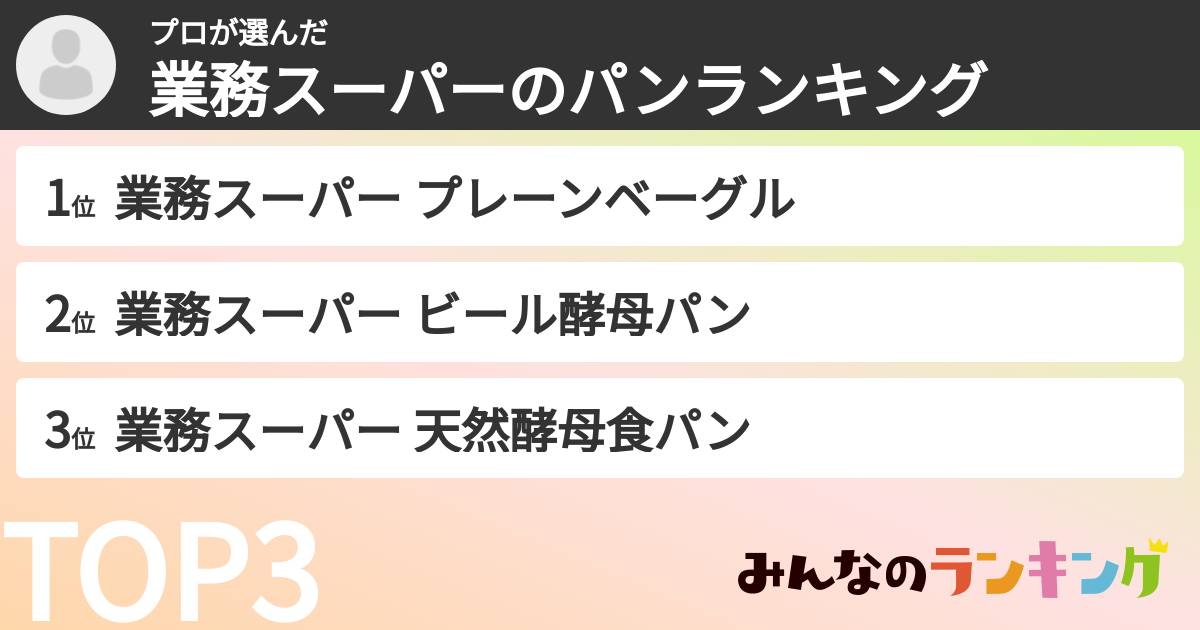 プロが選んだ
業務スーパーのパンランキング

1位 業務スーパー プレーンベーグル

2位 業務スーパー ビール酵母パン

3位 業務スーパー 天然酵母食パン

TOP3

みんなのランキング